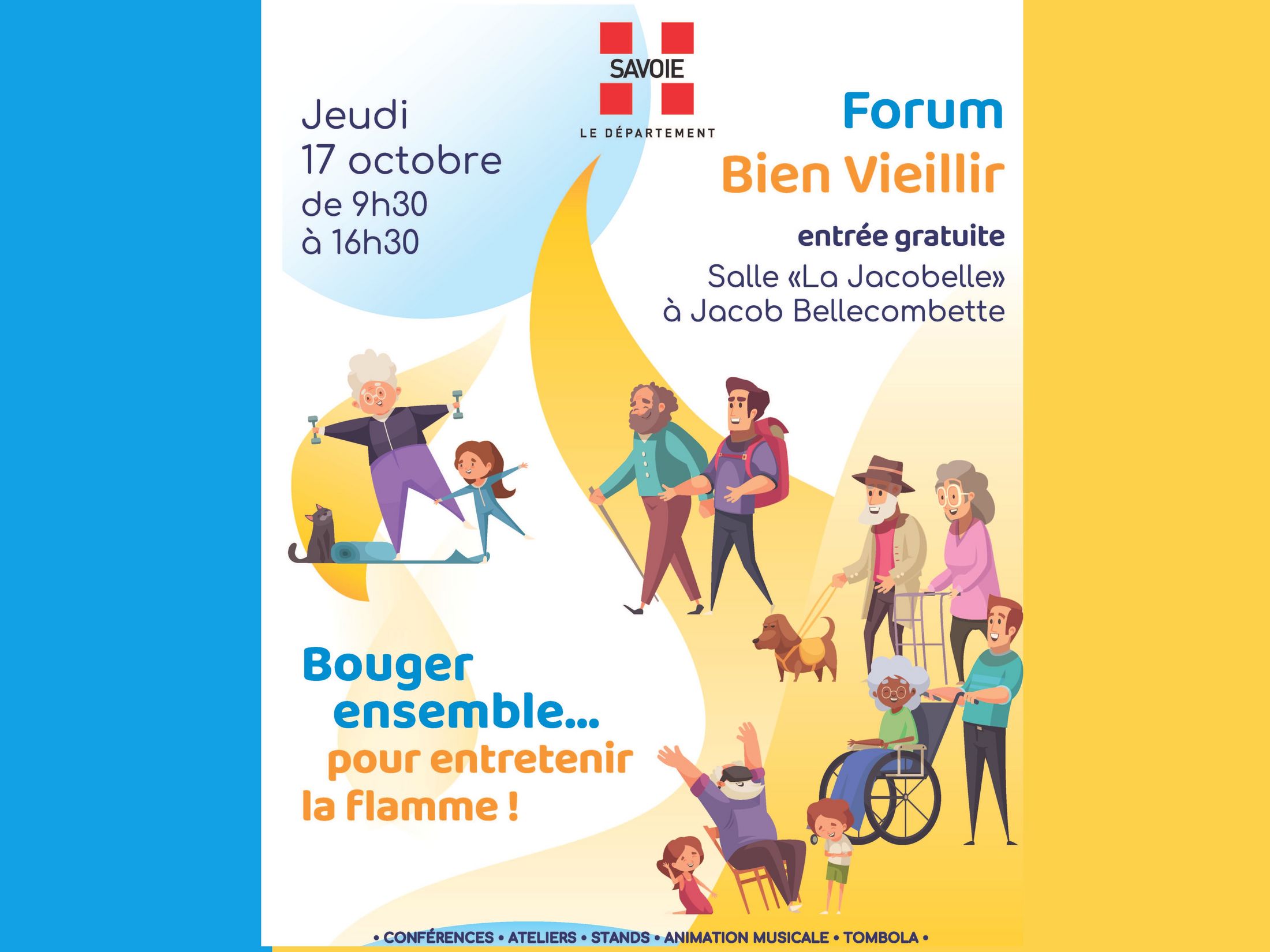 SAVOIE
LE DÉPARTEMENT

Jeudi
17 octobre
de 9h30
à 16h30

Forum
Bien Vieillir

entrée gratuite

Salle «La Jacobelle»
à Jacob Bellecombette

Bouger
ensemble...
pour entretenir
la flamme !

• CONFÉRENCES • ATELIERS • STANDS • ANIMATION MUSICALE • TOMBOLA •